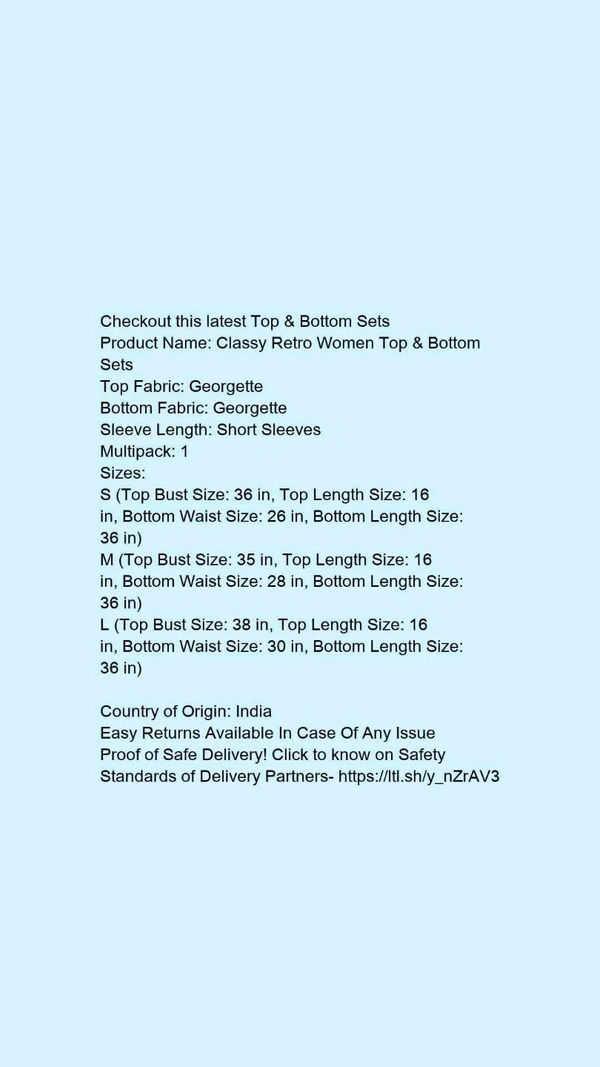 Checkout this latest Top & Bottom Sets
Product Name: Classy Retro Women Top & Bottom Sets
Top Fabric: Georgette
Bottom Fabric: Georgette
Sleeve Length: Short Sleeves
Multipack: 1
Sizes:
S (Top Bust Size: 36 in, Top Length Size: 16 in, Bottom Waist Size: 26 in, Bottom Length Size: 36 in)
M (Top Bust Size: 35 in, Top Length Size: 16 in, Bottom Waist Size: 28 in, Bottom Length Size: 36 in)
L (Top Bust Size: 38 in, Top Length Size: 16 in, Bottom Waist Size: 30 in, Bottom Length Size: 36 in)

Country of Origin: India
Easy Returns Available In Case Of Any Issue
Proof of Safe Delivery! Click to know on Safety Standards of Delivery Partners- https://ltl.sh/y_nZrAV3